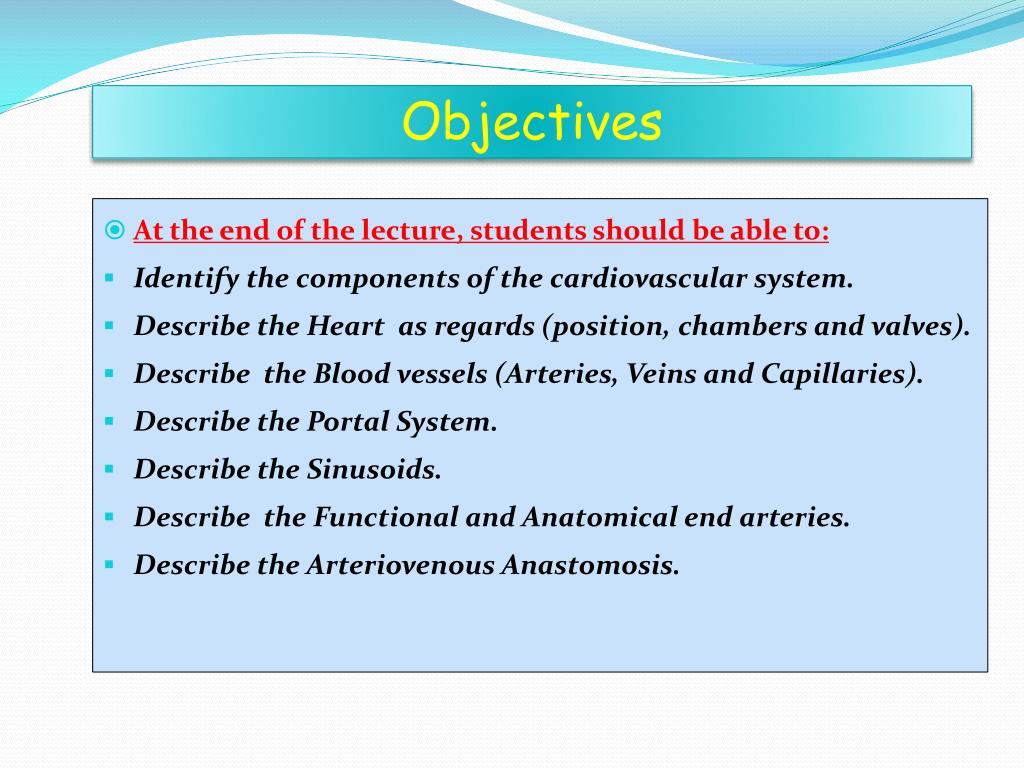 Objectives

At the end of the lecture, students should be able to:

Identify the components of the cardiovascular system.

Describe the Heart as regards (position, chambers and valves).

Describe the Blood vessels (Arteries, Veins and Capillaries).

Describe the Portal System.

Describe the Sinusoids.

Describe the Functional and Anatomical end arteries.

Describe the Arteriovenous Anastomosis.